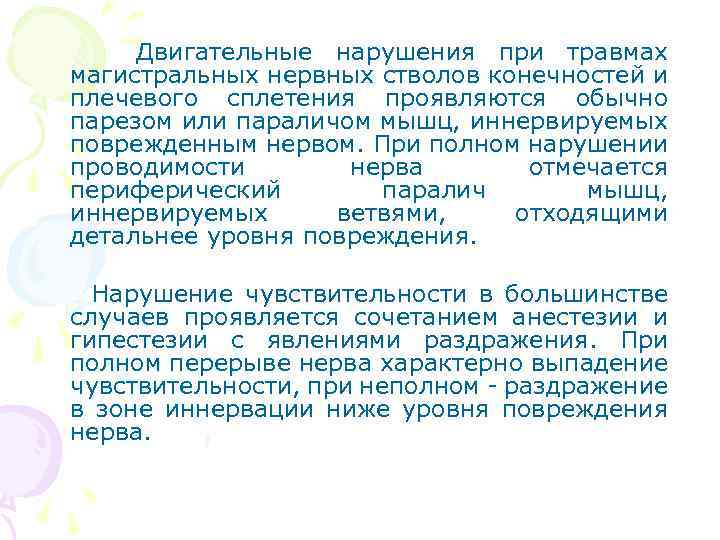 Двигательные нарушения при травмах магистральных нервных стволов конечностей и плечевого сплетения проявляются обычно парезом или параличом мышц, иннервируемых поврежденным нервом. При полном нарушении проводимости нерва отмечается периферический паралич мышц, иннервируемых ветвями, отходящими детальнее уровня повреждения.

Нарушение чувствительности в большинстве случаев проявляется сочетанием анестезии и гипестезии с явлениями раздражения. При полном перерыве нерва характерно выпадение чувствительности, при неполном - раздражение в зоне иннервации ниже уровня повреждения нерва.